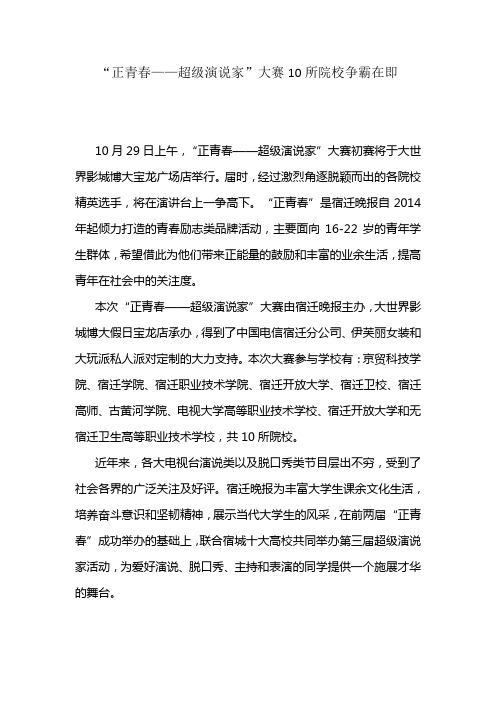 “正青春——超级演说家”大赛 10 所院校争霸在即

10 月 29 日上午，“正青春——超级演说家”大赛初赛将于大世界影城博大宝龙广场店举行。届时，经过激烈角逐脱颖而出的各院校精英选手，将在演讲台上一争高下。“正青春”是宿迁晚报自 2014 年起倾力打造的青春励志类品牌活动，主要面向 16-22 岁的青年学生群体，希望借此为他们带来正能量的鼓励和丰富的业余生活，提高青年在社会中的关注度。

本次“正青春——超级演说家”大赛由宿迁晚报主办，大世界影城博大假日宝龙店承办，得到了中国电信宿迁分公司、伊芙丽女装和大玩派私人派对定制的大力支持。本次大赛参与学校有：京贸科技学院、宿迁学院、宿迁职业技术学院、宿迁开放大学、宿迁卫校、宿迁高师、古黄河学院、电视大学高等职业技术学校、宿迁开放大学和无宿迁卫生高等职业技术学校，共 10 所院校。

近年来，各大电视台演说类以及脱口秀类节目层出不穷，受到了社会各界的广泛关注及好评。宿迁晚报为丰富大学生课余文化生活，培养奋斗意识和坚韧精神，展示当代大学生的风采，在前两届“正青春”成功举办的基础上，联合宿城十大高校共同举办第三届超级演说家活动，为爱好演说、脱口秀、主持和表演的同学提供一个施展才华的舞台。